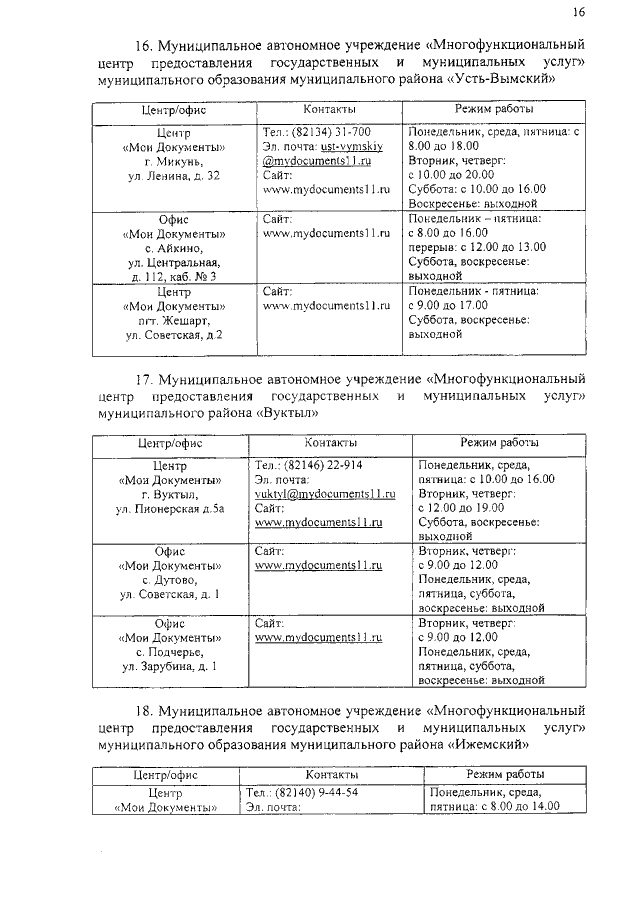 16

16. Муниципальное автономное учреждение «Многофункциональный центр предоставления государственных и муниципальных услуг» муниципального образования муниципального района «Усть-Вымский»

| Центр/офис | Контакты | Режим работы |
|---|---|---|
| Центр «Мои Документы» г. Микунь, ул. Ленина, д. 32 | Тел.: (82134) 31-700 Эл. почта: ust-vymskiy @mydocuments11.ru Сайт: www.mydocuments11.ru | Понедельник, среда, пятница: с 8.00 до 18.00 Вторник, четверг: с 10.00 до 20.00 Суббота: с 10.00 до 16.00 Воскресенье: выходной |
| Офис «Мои Документы» с. Айкино, ул. Центральная, д. 112, каб. № 3 | Сайт: www.mydocuments11.ru | Понедельник – пятница: с 8.00 до 16.00 перерыв: с 12.00 до 13.00 Суббота, воскресенье: выходной |
| Центр «Мои Документы» пгт. Жешарт, ул. Советская, д.2 | Сайт: www.mydocuments11.ru | Понедельник - пятница: с 9.00 до 17.00 Суббота, воскресенье: выходной |

17. Муниципальное автономное учреждение «Многофункциональный центр предоставления государственных и муниципальных услуг» муниципального района «Вуктыл»

| Центр/офис | Контакты | Режим работы |
|---|---|---|
| Центр «Мои Документы» г. Вуктыл, ул. Пионерская д.5а | Тел.: (82146) 22-914 Эл. почта: vuktyl@mydocuments11.ru Сайт: www.mydocuments11.ru | Понедельник, среда, пятница: с 10.00 до 16.00 Вторник, четверг: с 12.00 до 19.00 Суббота, воскресенье: выходной |
| Офис «Мои Документы» с. Дутово, ул. Советская, д. 1 | Сайт: www.mydocuments11.ru | Вторник, четверг: с 9.00 до 12.00 Понедельник, среда, пятница, суббота, воскресенье: выходной |
| Офис «Мои Документы» с. Подчерье, ул. Зарубина, д. 1 | Сайт: www.mydocuments11.ru | Вторник, четверг: с 9.00 до 12.00 Понедельник, среда, пятница, суббота, воскресенье: выходной |

18. Муниципальное автономное учреждение «Многофункциональный центр предоставления государственных и муниципальных услуг» муниципального образования муниципального района «Ижемский»

| Центр/офис | Контакты | Режим работы |
|---|---|---|
| Центр «Мои Документы» | Тел.: (82140) 9-44-54 Эл. почта: | Понедельник, среда, пятница: с 8.00 до 14.00 |